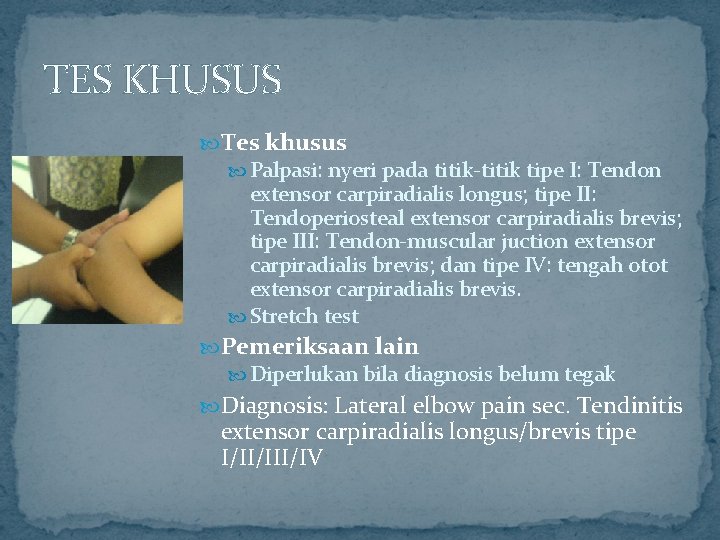 TES KHUSUS

Tes khusus

Palpasi: nyeri pada titik-titik tipe I: Tendon extensor carpiradialis longus; tipe II: Tendoperiosteal extensor carpiradialis brevis; tipe III: Tendon-muscular juction extensor carpiradialis brevis; dan tipe IV: tengah otot extensor carpiradialis brevis.

Stretch test

Pemeriksaan lain

Diperlukan bila diagnosis belum tegak

Diagnosis: Lateral elbow pain sec. Tendinitis extensor carpiradialis longus/brevis tipe I/II/III/IV